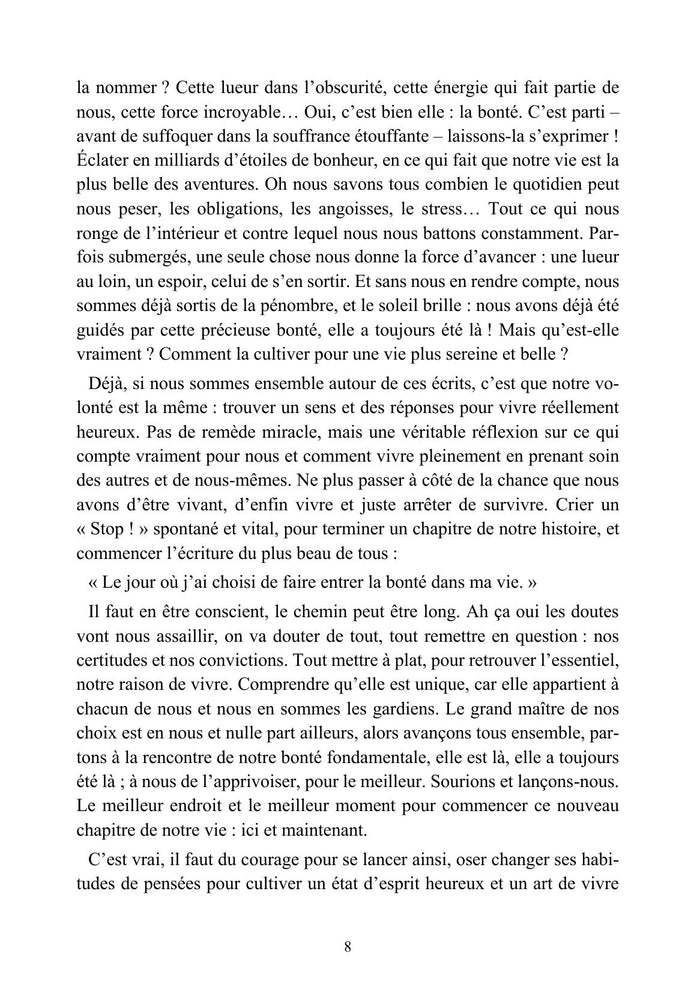 la nommer ? Cette lueur dans l'obscurité, cette énergie qui fait partie de nous, cette force incroyable… Oui, c'est bien elle : la bonté. C'est parti – avant de suffoquer dans la souffrance étouffante – laissons-la s'exprimer ! Éclater en milliards d'étoiles de bonheur, en ce qui fait que notre vie est la plus belle des aventures. Oh nous savons tous combien le quotidien peut nous peser, les obligations, les angoisses, le stress… Tout ce qui nous ronge de l'intérieur et contre lequel nous nous battons constamment. Parfois submergés, une seule chose nous donne la force d'avancer : une lueur au loin, un espoir, celui de s'en sortir. Et sans nous en rendre compte, nous sommes déjà sortis de la pénombre, et le soleil brille : nous avons déjà été guidés par cette précieuse bonté, elle a toujours été là ! Mais qu'est-elle vraiment ? Comment la cultiver pour une vie plus sereine et belle ?

Déjà, si nous sommes ensemble autour de ces écrits, c'est que notre volonté est la même : trouver un sens et des réponses pour vivre réellement heureux. Pas de remède miracle, mais une véritable réflexion sur ce qui compte vraiment pour nous et comment vivre pleinement en prenant soin des autres et de nous-mêmes. Ne plus passer à côté de la chance que nous avons d'être vivant, d'enfin vivre et juste arrêter de survivre. Crier un « Stop ! » spontané et vital, pour terminer un chapitre de notre histoire, et commencer l'écriture du plus beau de tous :

« Le jour où j'ai choisi de faire entrer la bonté dans ma vie. »

Il faut en être conscient, le chemin peut être long. Ah ça oui les doutes vont nous assaillir, on va douter de tout, tout remettre en question : nos certitudes et nos convictions. Tout mettre à plat, pour retrouver l'essentiel, notre raison de vivre. Comprendre qu'elle est unique, car elle appartient à chacun de nous et nous en sommes les gardiens. Le grand maître de nos choix est en nous et nulle part ailleurs, alors avançons tous ensemble, partons à la rencontre de notre bonté fondamentale, elle est là, elle a toujours été là ; à nous de l'apprivoiser, pour le meilleur. Sourions et lançons-nous. Le meilleur endroit et le meilleur moment pour commencer ce nouveau chapitre de notre vie : ici et maintenant.

C'est vrai, il faut du courage pour se lancer ainsi, oser changer ses habitudes de pensées pour cultiver un état d'esprit heureux et un art de vivre

8